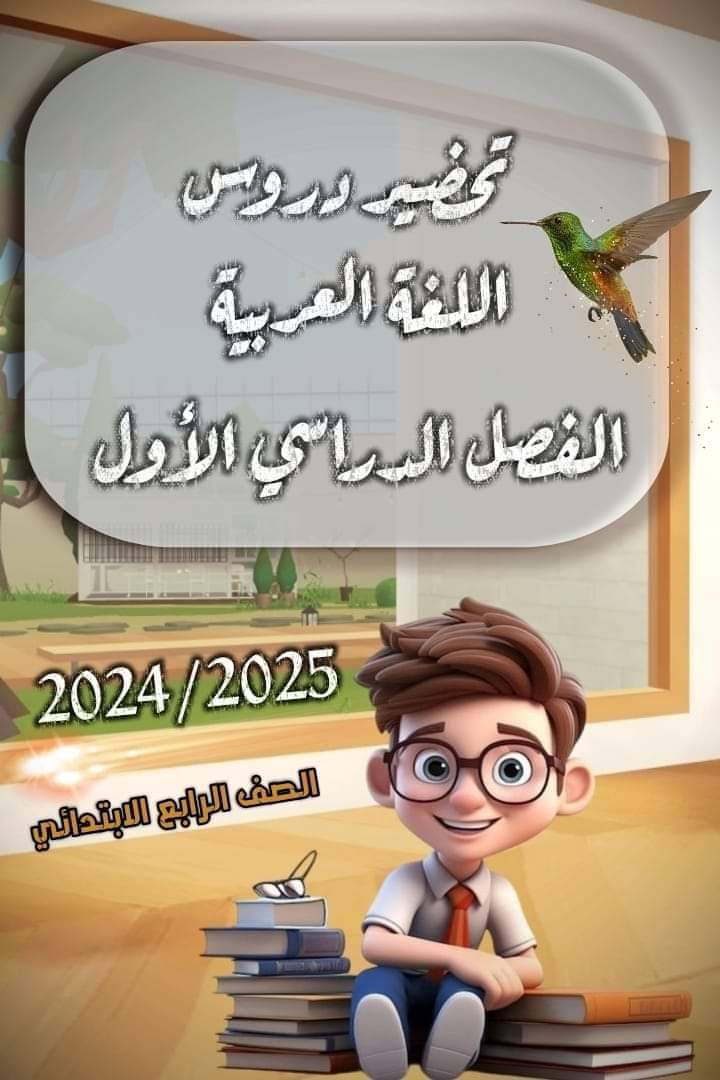 تحضير دروس
اللغة العربية
الفصل الدراسي الأول

2024/2025

الصف الرابع الابتدائي